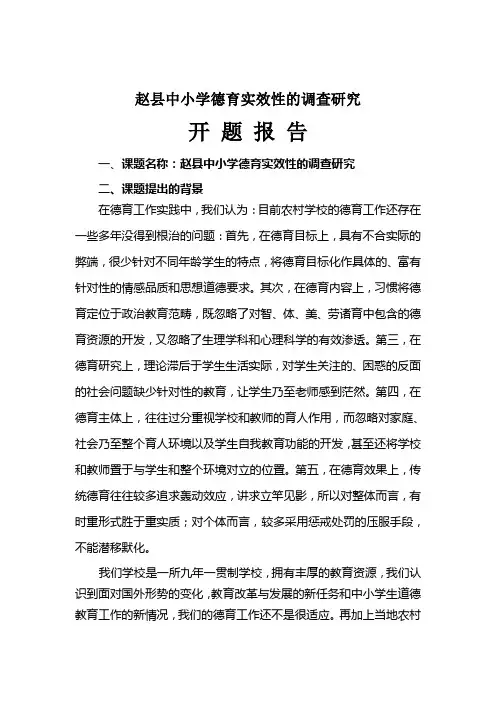 赵县中小学德育实效性的调查研究

开 题 报 告

一、课题名称：赵县中小学德育实效性的调查研究

二、课题提出的背景

在德育工作实践中，我们认为：目前农村学校的德育工作还存在一些多年没得到根治的问题：首先，在德育目标上，具有不合实际的弊端，很少针对不同年龄学生的特点，将德育目标化作具体的、富有针对性的情感品质和思想道德要求。其次，在德育内容上，习惯将德育定位于政治教育范畴，既忽略了对智、体、美、劳诸育中包含的德育资源的开发，又忽略了生理学科和心理科学的有效渗透。第三，在德育研究上，理论滞后于学生生活实际，对学生关注的、困惑的反面的社会问题缺少针对性的教育，让学生乃至老师感到茫然。第四，在德育主体上，往往过分重视学校和教师的育人作用，而忽略对家庭、社会乃至整个育人环境以及学生自我教育功能的开发，甚至还将学校和教师置于与学生和整个环境对立的位置。第五，在德育效果上，传统德育往往较多追求轰动效应，讲求立竿见影，所以对整体而言，有时重形式胜于重实质；对个体而言，较多采用惩戒处罚的压服手段，不能潜移默化。

我们学校是一所九年一贯制学校，拥有丰厚的教育资源，我们认识到面对国外形势的变化，教育改革与发展的新任务和中小学生道德教育工作的新情况，我们的德育工作还不是很适应。再加上当地农村